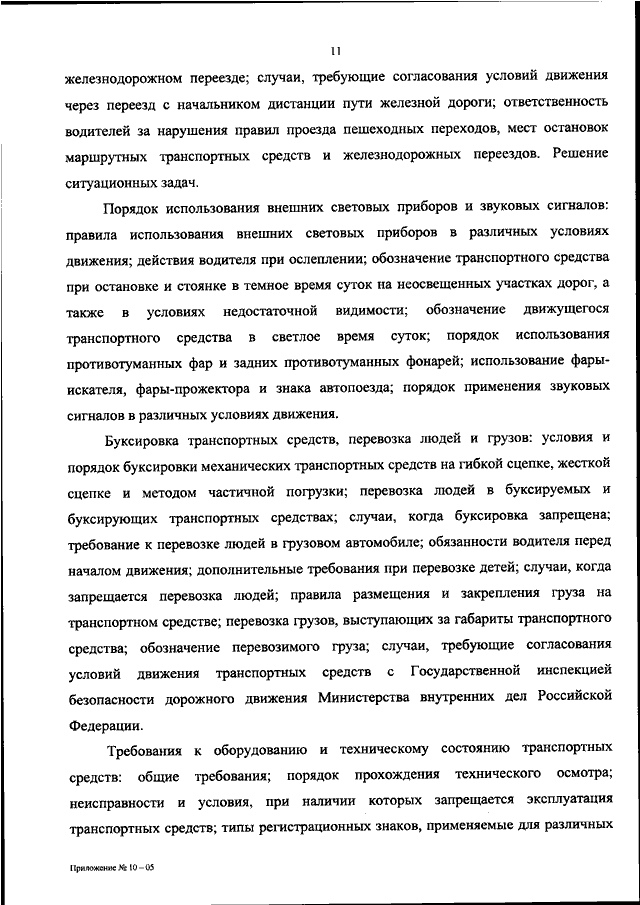 11

железнодорожном переезде; случаи, требующие согласования условий движения через переезд с начальником дистанции пути железной дороги; ответственность водителей за нарушения правил проезда пешеходных переходов, мест остановок маршрутных транспортных средств и железнодорожных переездов. Решение ситуационных задач.

Порядок использования внешних световых приборов и звуковых сигналов: правила использования внешних световых приборов в различных условиях движения; действия водителя при ослеплении; обозначение транспортного средства при остановке и стоянке в темное время суток на неосвещенных участках дорог, а также в условиях недостаточной видимости; обозначение движущегося транспортного средства в светлое время суток; порядок использования противотуманных фар и задних противотуманных фонарей; использование фары-искателя, фары-прожектора и знака автопоезда; порядок применения звуковых сигналов в различных условиях движения.

Буксировка транспортных средств, перевозка людей и грузов: условия и порядок буксировки механических транспортных средств на гибкой сцепке, жесткой сцепке и методом частичной погрузки; перевозка людей в буксируемых и буксирующих транспортных средствах; случаи, когда буксировка запрещена; требование к перевозке людей в грузовом автомобиле; обязанности водителя перед началом движения; дополнительные требования при перевозке детей; случаи, когда запрещается перевозка людей; правила размещения и закрепления груза на транспортном средстве; перевозка грузов, выступающих за габариты транспортного средства; обозначение перевозимого груза; случаи, требующие согласования условий движения транспортных средств с Государственной инспекцией безопасности дорожного движения Министерства внутренних дел Российской Федерации.

Требования к оборудованию и техническому состоянию транспортных средств: общие требования; порядок прохождения технического осмотра; неисправности и условия, при наличии которых запрещается эксплуатация транспортных средств; типы регистрационных знаков, применяемые для различных

Приложение № 10 – 05